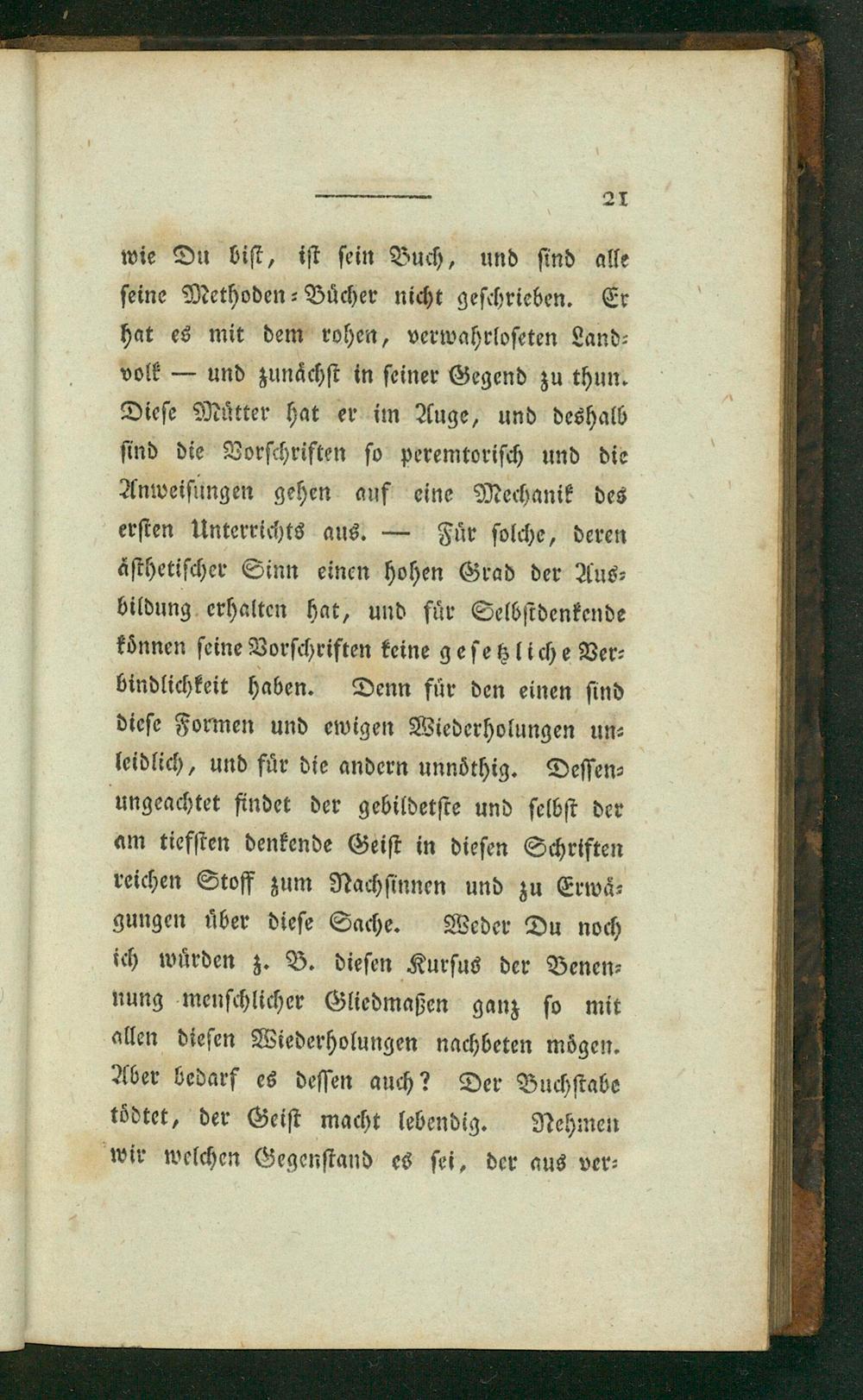 21

wie Du bist, ist sein Buch, und sind alle seine Methoden-Bücher nicht geschrieben. Er hat es mit dem rohen, verwahrloseten Landvolk — und zunächst in seiner Gegend zu thun. Diese Mütter hat er im Auge, und deshalb sind die Vorschriften so peremtorisch und die Anweisungen gehen auf eine Mechanik des ersten Unterrichts aus. — Für solche, deren ästhetischer Sinn einen hohen Grad der Ausbildung erhalten hat, und für Selbstdenkende können seine Vorschriften keine gesetzliche Verbindlichkeit haben. Denn für den einen sind diese Formen und ewigen Wiederholungen unleidlich, und für die andern unnöthig. Dessenungeachtet findet der gebildetste und selbst der am tiefsten denkende Geist in diesen Schriften reichen Stoff zum Nachsinnen und zu Erwägungen über diese Sache. Weder Du noch ich würden z. B. diesen Kursus der Benennung menschlicher Gliedmaßen ganz so mit allen diesen Wiederholungen nachbeten mögen. Aber bedarf es dessen auch? Der Buchstabe tödtet, der Geist macht lebendig. Nehmen wir welchen Gegenstand es sei, der aus ver-